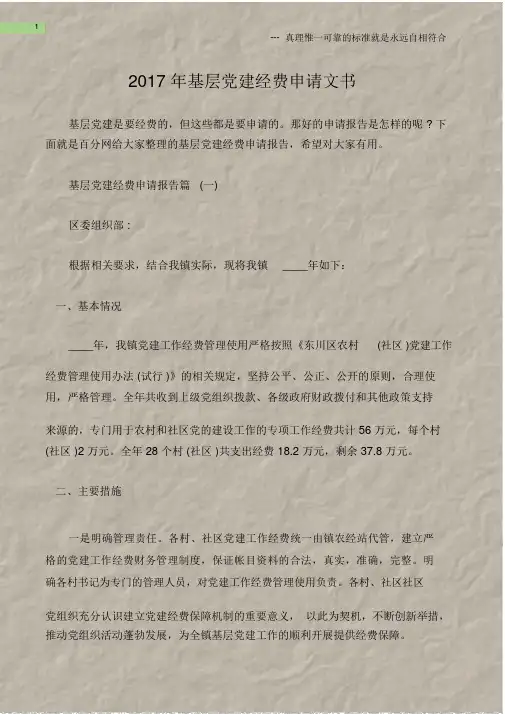 1

--- 真理惟一可靠的标准就是永远自相符合

2017 年基层党建经费申请文书

基层党建是要经费的，但这些都是要申请的。那好的申请报告是怎样的呢？下面就是百分网给大家整理的基层党建经费申请报告，希望对大家有用。

基层党建经费申请报告篇 (一)

区委组织部：

根据相关要求，结合我镇实际，现将我镇 ____年如下：

一、基本情况

____年，我镇党建工作经费管理使用严格按照《东川区农村 (社区 )党建工作经费管理使用办法 (试行 )》的相关规定，坚持公平、公正、公开的原则，合理使用，严格管理。全年共收到上级党组织拨款、各级政府财政拨付和其他政策支持来源的，专门用于农村和社区党的建设工作的专项工作经费共计 56 万元，每个村 (社区 )2 万元。全年 28 个村 (社区 )共支出经费 18.2 万元，剩余 37.8 万元。

二、主要措施

一是明确管理责任。各村、社区党建工作经费统一由镇农经站代管，建立严格的党建工作经费财务管理制度，保证帐目资料的合法，真实，准确，完整。明确各村书记为专门的管理人员，对党建工作经费管理使用负责。各村、社区社区党组织充分认识建立党建经费保障机制的重要意义， 以此为契机，不断创新举措，推动党组织活动蓬勃发展，为全镇基层党建工作的顺利开展提供经费保障。